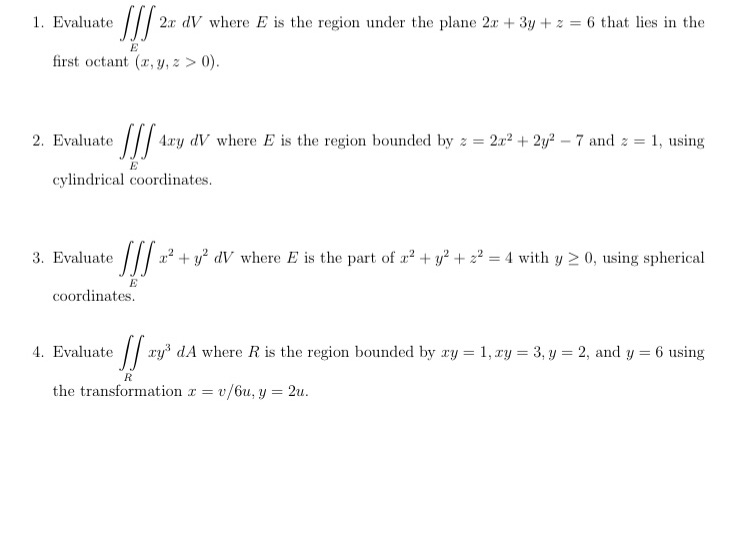 1. Evaluate $\iiint_E 2x \, dV$ where $E$ is the region under the plane $2x + 3y + z = 6$ that lies in the first octant $(x, y, z > 0)$.

2. Evaluate $\iiint_E 4xy \, dV$ where $E$ is the region bounded by $z = 2x^2 + 2y^2 - 7$ and $z = 1$, using cylindrical coordinates.

3. Evaluate $\iiint_E x^2 + y^2 \, dV$ where $E$ is the part of $x^2 + y^2 + z^2 = 4$ with $y \geq 0$, using spherical coordinates.

4. Evaluate $\iint_R xy^3 \, dA$ where $R$ is the region bounded by $xy = 1, xy = 3, y = 2$, and $y = 6$ using the transformation $x = v/6u, y = 2u$.